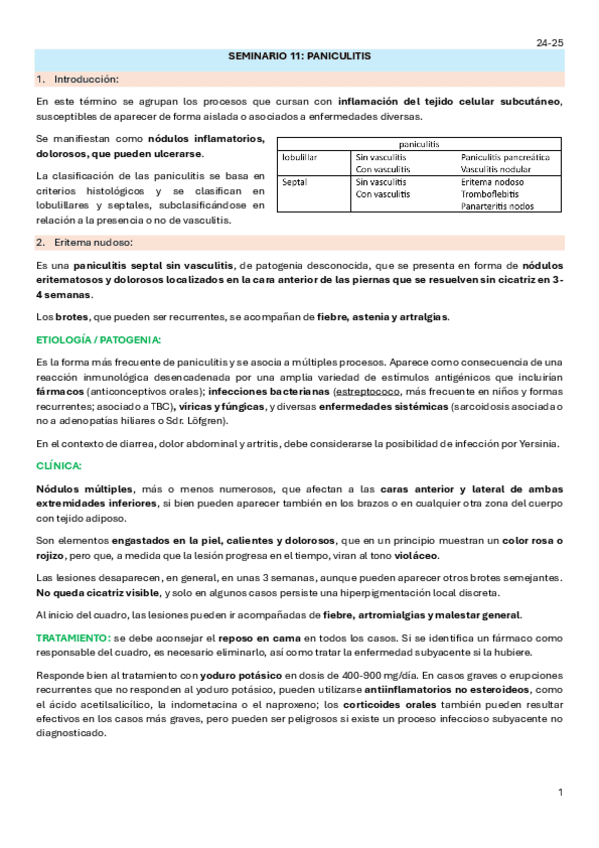 24-25

SEMINARIO 11: PANICULITIS

1. Introducción:

En este término se agrupan los procesos que cursan con inflamación del tejido celular subcutáneo, susceptibles de aparecer de forma aislada o asociados a enfermedades diversas.

Se manifiestan como nódulos inflamatorios, dolorosos, que pueden ulcerarse.

La clasificación de las paniculitis se basa en criterios histológicos y se clasifican en lobulillares y septales, subclasificándose en relación a la presencia o no de vasculitis.

| paniculitis | | |
|---|---|---|
| lobulillar | Sin vasculitis | Paniculitis pancreática |
| | Con vasculitis | Vasculitis nodular |
| Septal | Sin vasculitis | Eritema nodoso |
| | Con vasculitis | Tromboflebitis |
| | | Panarteritis nodos |

2. Eritema nudoso:

Es una paniculitis septal sin vasculitis, de patogenia desconocida, que se presenta en forma de nódulos eritematosos y dolorosos localizados en la cara anterior de las piernas que se resuelven sin cicatriz en 3-4 semanas.

Los brotes, que pueden ser recurrentes, se acompañan de fiebre, astenia y artralgias.

ETIOLOGÍA / PATOGENIA:

Es la forma más frecuente de paniculitis y se asocia a múltiples procesos. Aparece como consecuencia de una reacción inmunológica desencadenada por una amplia variedad de estímulos antigénicos que incluirían fármacos (anticonceptivos orales); infecciones bacterianas (estreptococo, más frecuente en niños y formas recurrentes; asociado a TBC), víricas y fúngicas, y diversas enfermedades sistémicas (sarcoidosis asociada o no a adenopatías hiliares o Sdr. Löfgren).

En el contexto de diarrea, dolor abdominal y artritis, debe considerarse la posibilidad de infección por Yersinia.

CLÍNICA:

Nódulos múltiples, más o menos numerosos, que afectan a las caras anterior y lateral de ambas extremidades inferiores, si bien pueden aparecer también en los brazos o en cualquier otra zona del cuerpo con tejido adiposo.

Son elementos engastados en la piel, calientes y dolorosos, que en un principio muestran un color rosa o rojizo, pero que, a medida que la lesión progresa en el tiempo, viran al tono violáceo.

Las lesiones desaparecen, en general, en unas 3 semanas, aunque pueden aparecer otros brotes semejantes. No queda cicatriz visible, y solo en algunos casos persiste una hiperpigmentación local discreta.

Al inicio del cuadro, las lesiones pueden ir acompañadas de fiebre, artromialgias y malestar general.

TRATAMIENTO: se debe aconsejar el reposo en cama en todos los casos. Si se identifica un fármaco como responsable del cuadro, es necesario eliminarlo, así como tratar la enfermedad subyacente si la hubiere.

Responde bien al tratamiento con yoduro potásico en dosis de 400-900 mg/día. En casos graves o erupciones recurrentes que no responden al yoduro potásico, pueden utilizarse antiinflamatorios no esteroideos, como el ácido acetilsalicílico, la indometacina o el naproxeno; los corticoides orales también pueden resultar efectivos en los casos más graves, pero pueden ser peligrosos si existe un proceso infeccioso subyacente no diagnosticado.

1